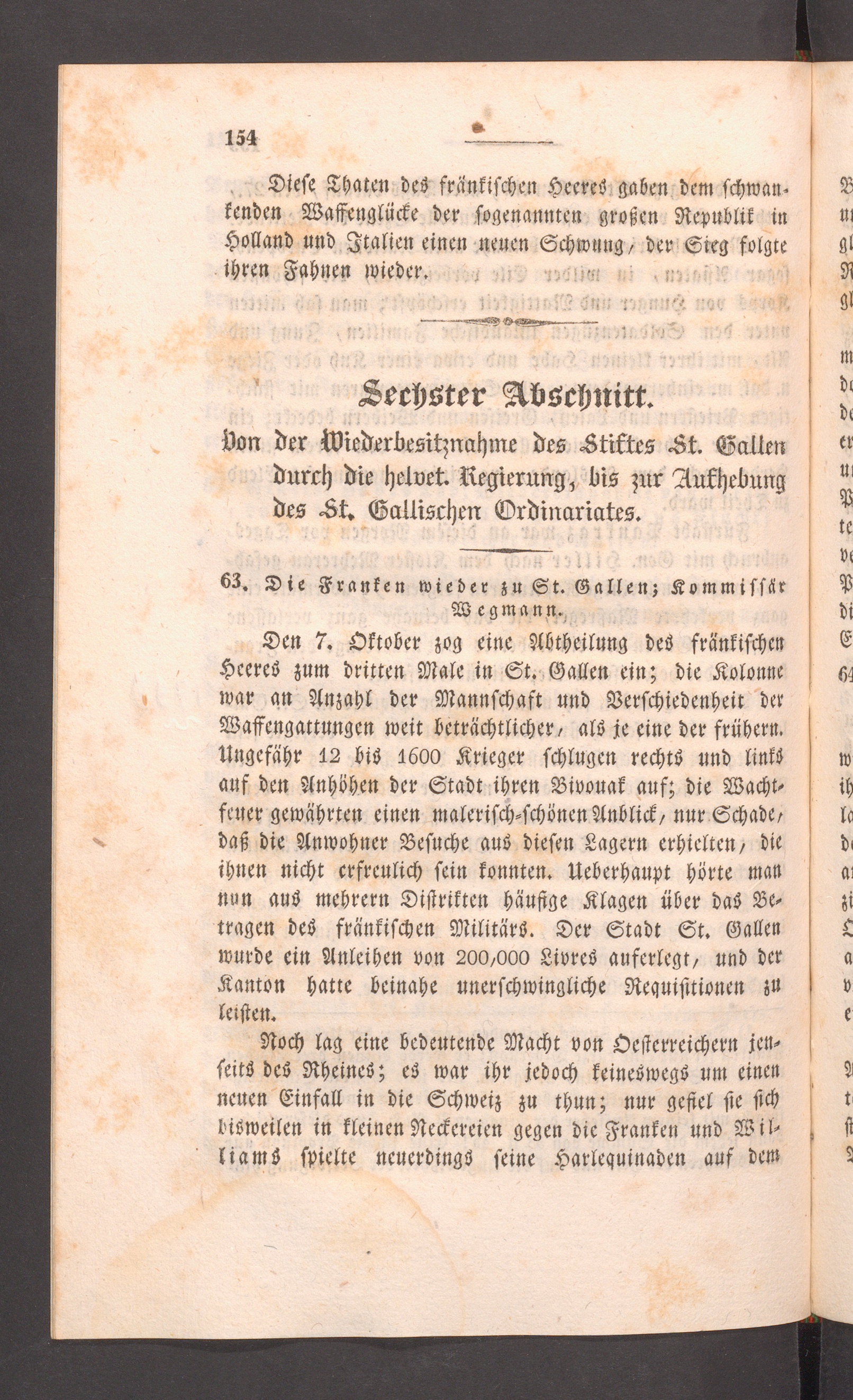 154

Diese Thaten des fränkischen Heeres gaben dem schwankenden Waffenglücke der sogenannten großen Republik in Holland und Italien einen neuen Schwung, der Sieg folgte ihren Fahnen wieder.

Sechster Abschnitt.

Von der Wiederbesitznahme des Stiftes St. Gallen durch die helvet. Regierung, bis zur Aufhebung des St. Gallischen Ordinariates.

63. Die Franken wieder zu St. Gallen; Kommissär Wegmann.

Den 7. Oktober zog eine Abtheilung des fränkischen Heeres zum dritten Male in St. Gallen ein; die Kolonne war an Anzahl der Mannschaft und Verschiedenheit der Waffengattungen weit beträchtlicher, als je eine der frühern. Ungefähr 12 bis 1600 Krieger schlugen rechts und links auf den Anhöhen der Stadt ihren Bivouak auf; die Wachtfeuer gewährten einen malerisch-schönen Anblick, nur Schade, daß die Anwohner Besuche aus diesen Lagern erhielten, die ihnen nicht erfreulich sein konnten. Ueberhaupt hörte man nun aus mehrern Distrikten häufige Klagen über das Betragen des fränkischen Militärs. Der Stadt St. Gallen wurde ein Anleihen von 200,000 Livres auferlegt, und der Kanton hatte beinahe unerschwingliche Requisitionen zu leisten.

Noch lag eine bedeutende Macht von Oesterreichern jenseits des Rheines; es war ihr jedoch keineswegs um einen neuen Einfall in die Schweiz zu thun; nur gefiel sie sich bisweilen in kleinen Neckereien gegen die Franken und Williams spielte neuerdings seine Harlequinaden auf dem